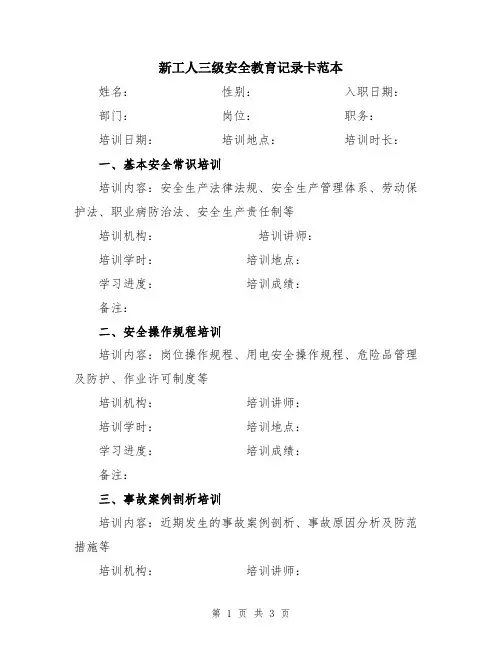 新工人三级安全教育记录卡范本

姓名：　　　　　　性别：　　　　　　入职日期：

部门：　　　　　　岗位：　　　　　　职务：

培训日期：　　　　培训地点：　　　　培训时长：

一、基本安全常识培训

培训内容：安全生产法律法规、安全生产管理体系、劳动保护法、职业病防治法、安全生产责任制等

培训机构：　　　　　　培训讲师：

培训学时：　　　　　　培训地点：

学习进度：　　　　　　培训成绩：

备注：

二、安全操作规程培训

培训内容：岗位操作规程、用电安全操作规程、危险品管理及防护、作业许可制度等

培训机构：　　　　　　培训讲师：

培训学时：　　　　　　培训地点：

学习进度：　　　　　　培训成绩：

备注：

三、事故案例剖析培训

培训内容：近期发生的事故案例剖析、事故原因分析及防范措施等

培训机构：　　　　　　培训讲师：

第 1 页 共 3 页